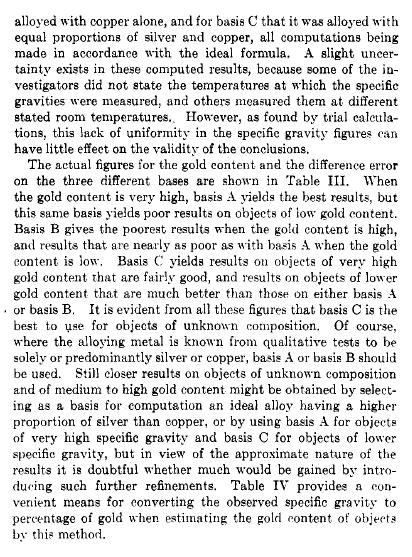 alloyed with copper alone, and for basis C that it was alloyed with equal proportions of silver and copper, all computations being made in accordance with the ideal formula. A slight uncertainty exists in these computed results, because some of the investigators did not state the temperatures at which the specific gravities were measured, and others measured them at different stated room temperatures. However, as found by trial calculations, this lack of uniformity in the specific gravity figures can have little effect on the validity of the conclusions.

The actual figures for the gold content and the difference error on the three different bases are shown in Table III. When the gold content is very high, basis A yields the best results, but this same basis yields poor results on objects of low gold content. Basis B gives the poorest results when the gold content is high, and results that are nearly as poor as with basis A when the gold content is low. Basis C yields results on objects of very high gold content that are fairly good, and results on objects of lower gold content that are much better than those on either basis A or basis B. It is evident from all these figures that basis C is the best to use for objects of unknown composition. Of course, where the alloying metal is known from qualitative tests to be solely or predominantly silver or copper, basis A or basis B should be used. Still closer results on objects of unknown composition and of medium to high gold content might be obtained by selecting as a basis for computation an ideal alloy having a higher proportion of silver than copper, or by using basis A for objects of very high specific gravity and basis C for objects of lower specific gravity, but in view of the approximate nature of the results it is doubtful whether much would be gained by introducing such further refinements. Table IV provides a convenient means for converting the observed specific gravity to percentage of gold when estimating the gold content of objects by this method.